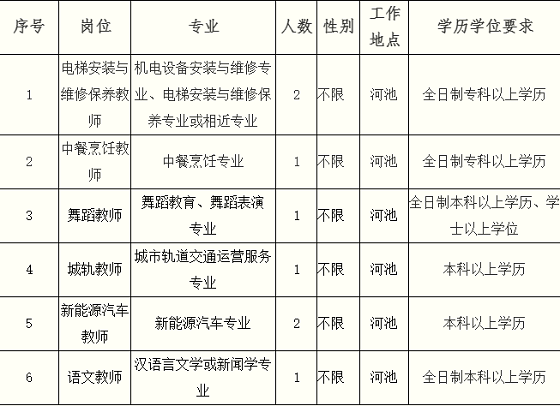 | 序号 | 岗位 | 专业 | 人数 | 性别 | 工作地点 | 学历学位要求 |
|---|---|---|---|---|---|---|
| 1 | 电梯安装与维修保养教师 | 机电设备安装与维修专业、电梯安装与维修保养专业或相近专业 | 2 | 不限 | 河池 | 全日制专科以上学历 |
| 2 | 中餐烹饪教师 | 中餐烹饪专业 | 1 | 不限 | 河池 | 全日制专科以上学历 |
| 3 | 舞蹈教师 | 舞蹈教育、舞蹈表演专业 | 1 | 不限 | 河池 | 全日制本科以上学历、学士以上学位 |
| 4 | 城轨教师 | 城市轨道交通运营服务专业 | 1 | 不限 | 河池 | 本科以上学历 |
| 5 | 新能源汽车教师 | 新能源汽车专业 | 2 | 不限 | 河池 | 本科以上学历 |
| 6 | 语文教师 | 汉语言文学或新闻学专业 | 1 | 不限 | 河池 | 全日制本科以上学历 |